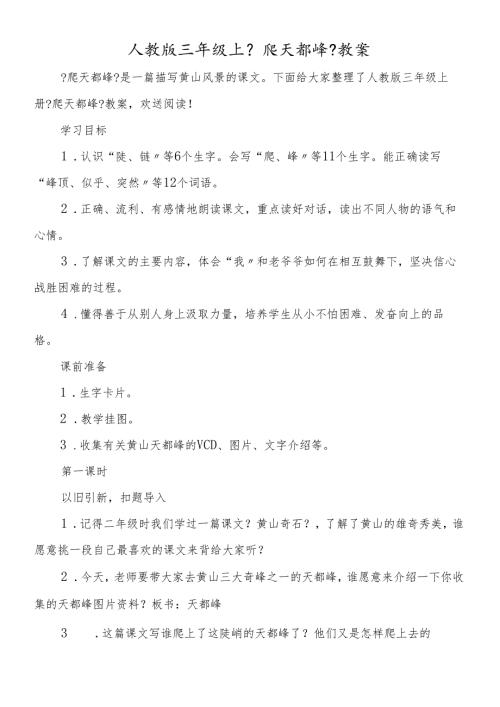 人教版三年级上？爬天都峰?教案

?爬天都峰?是一篇描写黄山风景的课文。下面给大家整理了人教版三年级上册?爬天都峰?教案，欢送阅读！

学习目标

1．认识“陡、链〃等6个生字。会写“爬、峰〃等11个生字。能正确读写“峰顶、似乎、突然〃等12个词语。

2．正确、流利、有感情地朗读课文，重点读好对话，读出不同人物的语气和心情。

3．了解课文的主要内容，体会“我〃和老爷爷如何在相互鼓舞下，坚决信心战胜困难的过程。

4．懂得善于从别人身上汲取力量，培养学生从小不怕困难、发奋向上的品格。

课前准备

1．生字卡片。

2．教学挂图。

3．收集有关黄山天都峰的VCD、图片、文字介绍等。

第一课时

以旧引新，扣题导入

1．记得二年级时我们学过一篇课文？黄山奇石？，了解了黄山的雄奇秀美，谁愿意挑一段自己最喜欢的课文来背给大家听？

2．今天，老师要带大家去黄山三大奇峰之一的天都峰，谁愿意来介绍一下你收集的天都峰图片资料？板书：天都峰

3　．这篇课文写谁爬上了这陡峭的天都峰了？他们又是怎样爬上去的